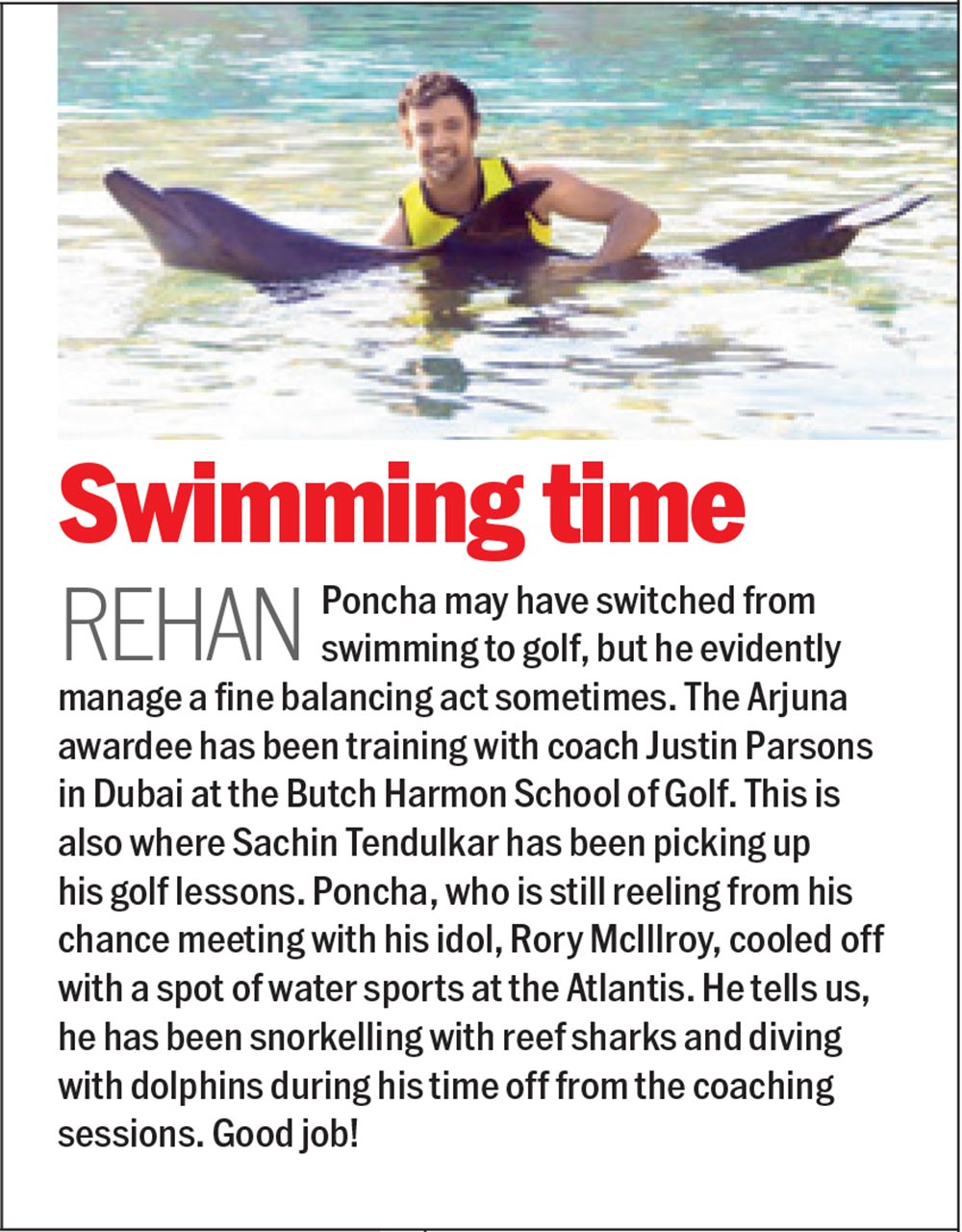 Swimming time

REHAN Poncha may have switched from swimming to golf, but he evidently manage a fine balancing act sometimes. The Arjuna awardee has been training with coach Justin Parsons in Dubai at the Butch Harmon School of Golf. This is also where Sachin Tendulkar has been picking up his golf lessons. Poncha, who is still reeling from his chance meeting with his idol, Rory McIllroy, cooled off with a spot of water sports at the Atlantis. He tells us, he has been snorkelling with reef sharks and diving with dolphins during his time off from the coaching sessions. Good job!